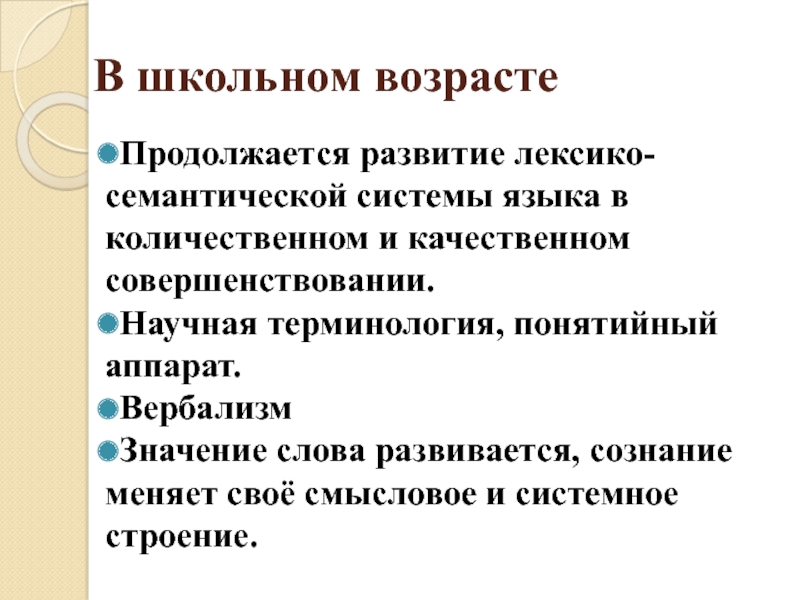 В школьном возрасте

Продолжается развитие лексико-семантической системы языка в количественном и качественном совершенствовании.

Научная терминология, понятийный аппарат.

Вербализм

Значение слова развивается, сознание меняет своё смысловое и системное строение.